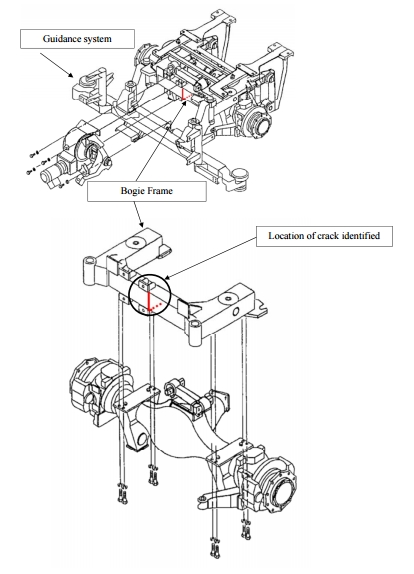 Guidance system

Bogie Frame

Location of crack identified